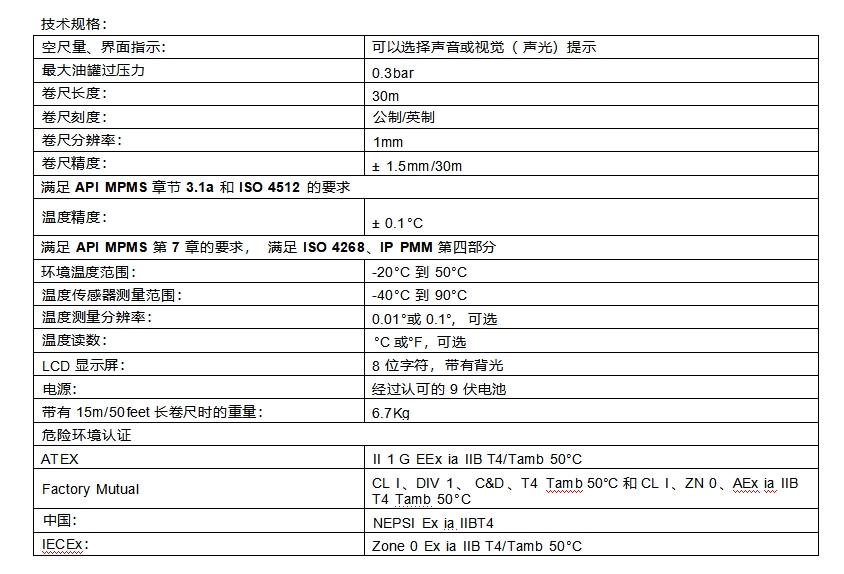 技术规格：

| 空尺量、界面指示: | 可以选择声音或视觉（声光）提示 |
|---|---|
| 最大油罐过压力 | 0.3bar |
| 卷尺长度: | 30m |
| 卷尺刻度: | 公制/英制 |
| 卷尺分辨率: | 1mm |
| 卷尺精度: | ± 1.5mm/30m |
| 满足 API MPMS 章节 3.1a 和 ISO 4512 的要求 | |
| 温度精度: | ± 0.1°C |
| 满足 API MPMS 第 7 章的要求， 满足 ISO 4268、IP PMM 第四部分 | |
| 环境温度范围: | -20°C 到 50°C |
| 温度传感器测量范围: | -40°C 到 90°C |
| 温度测量分辨率: | 0.01°或 0.1°，可选 |
| 温度读数: | °C 或°F，可选 |
| LCD 显示屏: | 8 位字符，带有背光 |
| 电源: | 经过认可的 9 伏电池 |
| 带有 15m/50feet 长卷尺时的重量: | 6.7Kg |
| 危险环境认证 | |
| ATEX | II 1 G EEx ia IIB T4/Tamb 50°C |
| Factory Mutual | CL I、DIV 1、 C&D、T4 Tamb 50°C 和 CL I、ZN 0、AEx ia IIB T4 Tamb 50°C |
| 中国: | NEPSI Ex ia IIBT4 |
| IECEx: | Zone 0 Ex ia IIB T4/Tamb 50°C |